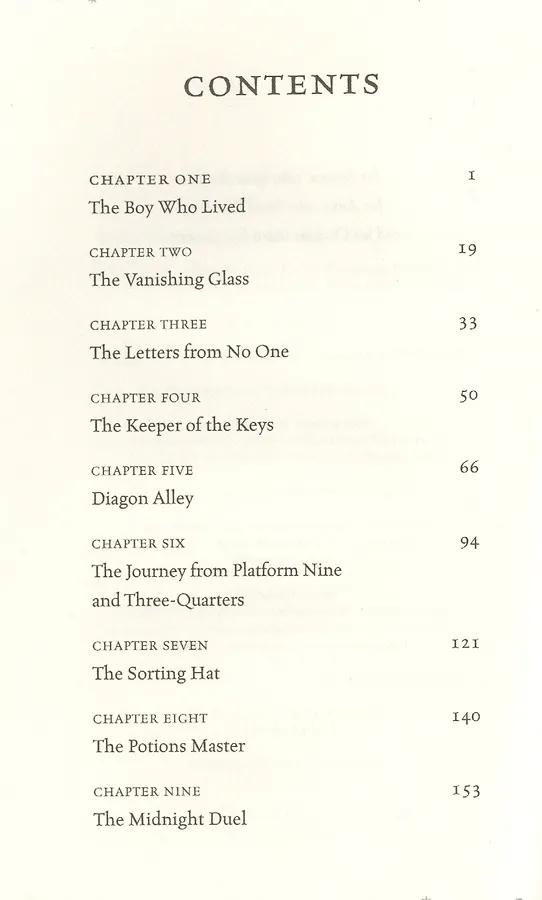 CONTENTS

CHAPTER ONE 1
The Boy Who Lived

CHAPTER TWO 19
The Vanishing Glass

CHAPTER THREE 33
The Letters from No One

CHAPTER FOUR 50
The Keeper of the Keys

CHAPTER FIVE 66
Diagon Alley

CHAPTER SIX 94
The Journey from Platform Nine and Three-Quarters

CHAPTER SEVEN 121
The Sorting Hat

CHAPTER EIGHT 140
The Potions Master

CHAPTER NINE 153
The Midnight Duel